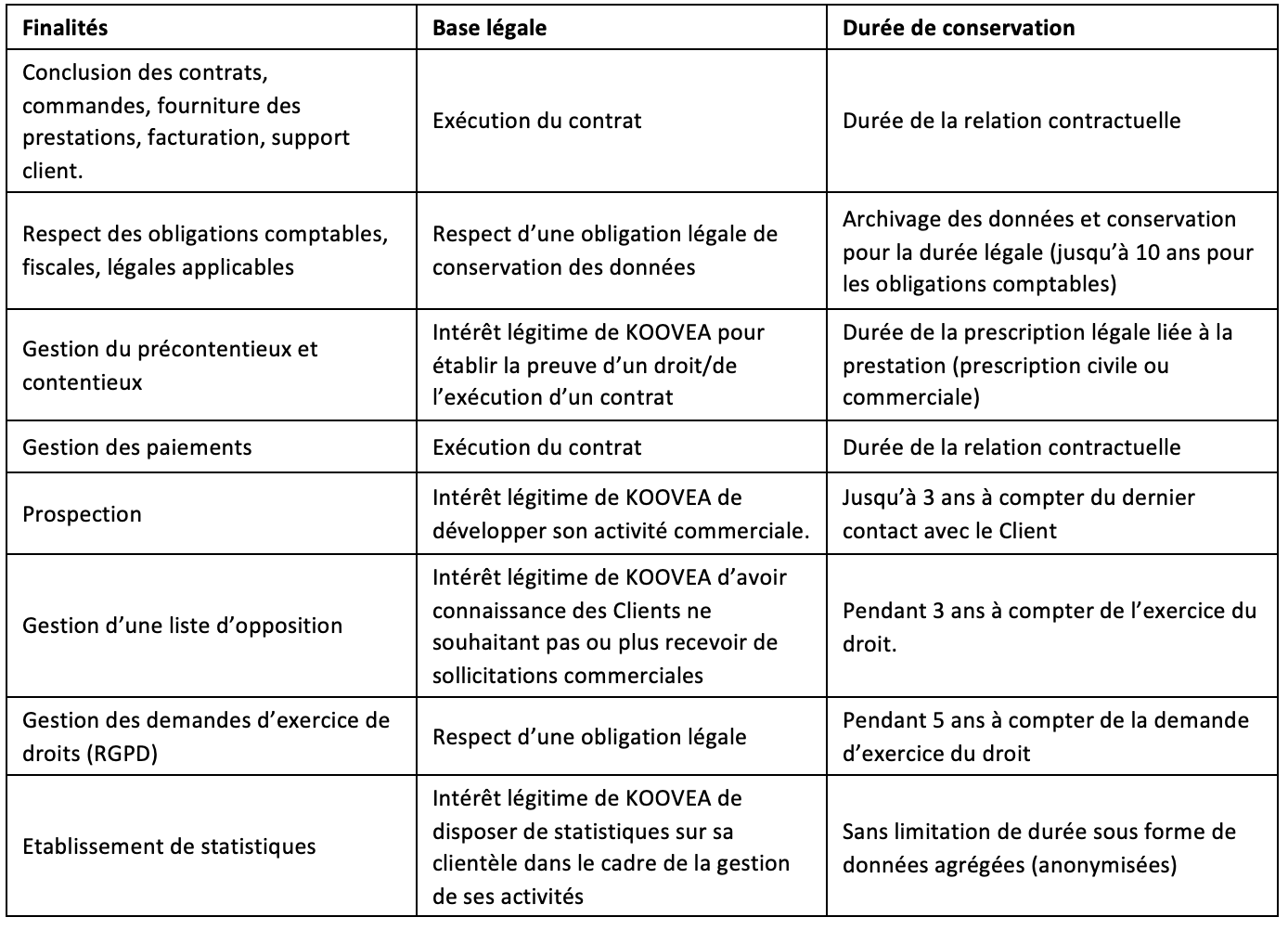 | Finalités | Base légale | Durée de conservation |
|---|---|---|
| Conclusion des contrats, commandes, fourniture des prestations, facturation, support client. | Exécution du contrat | Durée de la relation contractuelle |
| Respect des obligations comptables, fiscales, légales applicables | Respect d'une obligation légale de conservation des données | Archivage des données et conservation pour la durée légale (jusqu'à 10 ans pour les obligations comptables) |
| Gestion du précontentieux et contentieux | Intérêt légitime de KOOVEA pour établir la preuve d'un droit/de l'exécution d'un contrat | Durée de la prescription légale liée à la prestation (prescription civile ou commerciale) |
| Gestion des paiements | Exécution du contrat | Durée de la relation contractuelle |
| Prospection | Intérêt légitime de KOOVEA de développer son activité commerciale. | Jusqu'à 3 ans à compter du dernier contact avec le Client |
| Gestion d'une liste d'opposition | Intérêt légitime de KOOVEA d'avoir connaissance des Clients ne souhaitant pas ou plus recevoir de sollicitations commerciales | Pendant 3 ans à compter de l'exercice du droit. |
| Gestion des demandes d'exercice de droits (RGPD) | Respect d'une obligation légale | Pendant 5 ans à compter de la demande d'exercice du droit |
| Etablissement de statistiques | Intérêt légitime de KOOVEA de disposer de statistiques sur sa clientèle dans le cadre de la gestion de ses activités | Sans limitation de durée sous forme de données agrégées (anonymisées) |